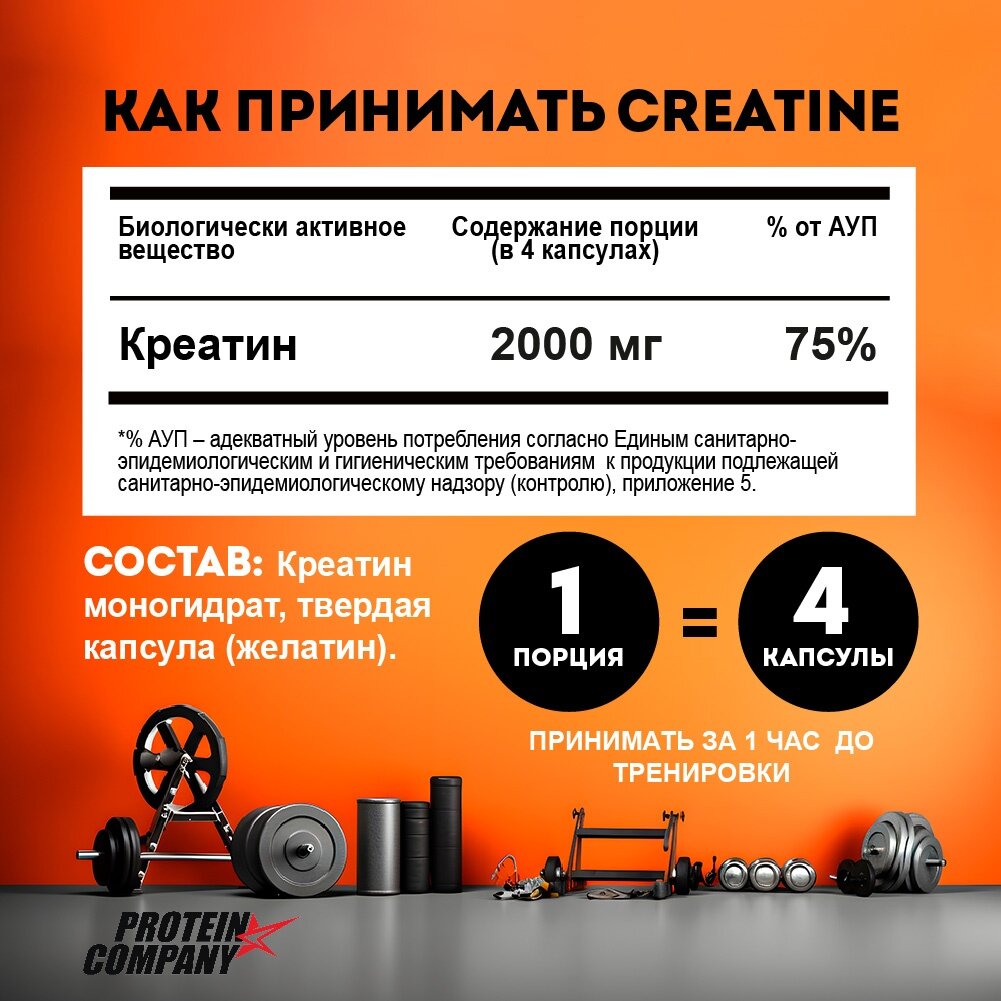 КАК ПРИНИМАТЬ CREATINE

| Биологически активное вещество | Содержание порции (в 4 капсулах) | % от АУП |
|---|---|---|
| Креатин | 2000 мг | 75% |

*% АУП – адекватный уровень потребления согласно Единым санитарно-эпидемиологическим и гигиеническим требованиям к продукции подлежащей санитарно-эпидемиологическому надзору (контролю), приложение 5.

СОСТАВ: Креатин моногидрат, твердая капсула (желатин).

1
ПОРЦИЯ
=
4
КАПСУЛЫ

ПРИНИМАТЬ ЗА 1 ЧАС ДО ТРЕНИРОВКИ

PROTEIN
COMPANY